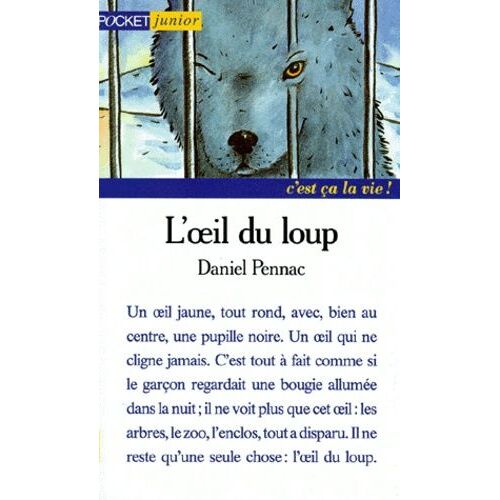 POCKET junior

c'est ça la vie !

L'œil du loup

Daniel Pennac

Un œil jaune, tout rond, avec, bien au centre, une pupille noire. Un œil qui ne cligne jamais. C'est tout à fait comme si le garçon regardait une bougie allumée dans la nuit ; il ne voit plus que cet œil : les arbres, le zoo, l'enclos, tout a disparu. Il ne reste qu'une seule chose : l'œil du loup.